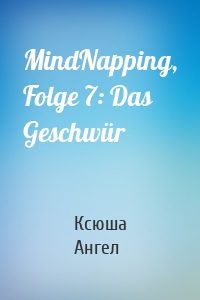 MindNapping, Folge 7: Das Geschwür

Ксюша Ангел